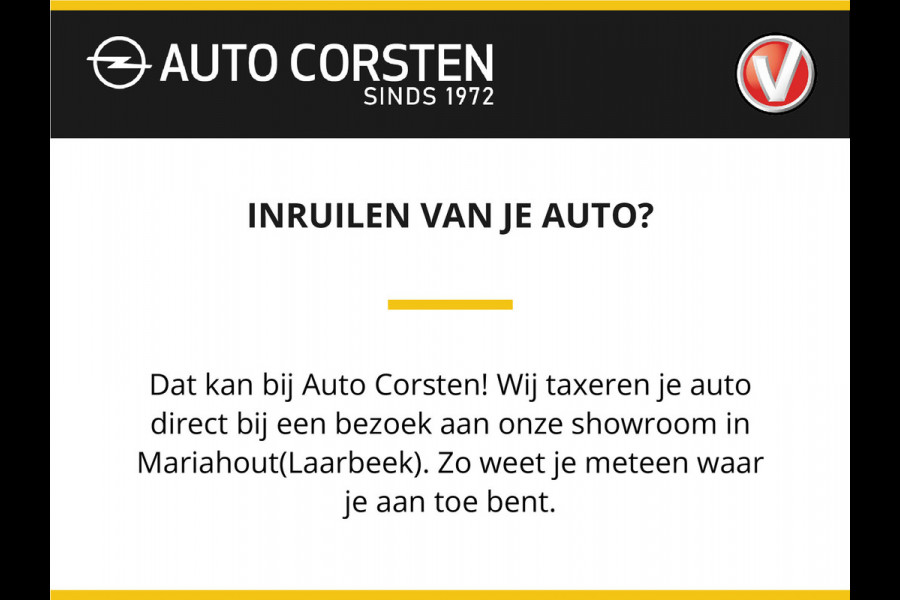 AUTO CORSTEN
SINDS 1972

V

INRUILEN VAN JE AUTO?

Dat kan bij Auto Corsten! Wij taxeren je auto direct bij een bezoek aan onze showroom in Mariahout(Laarbeek). Zo weet je meteen waar je aan toe bent.